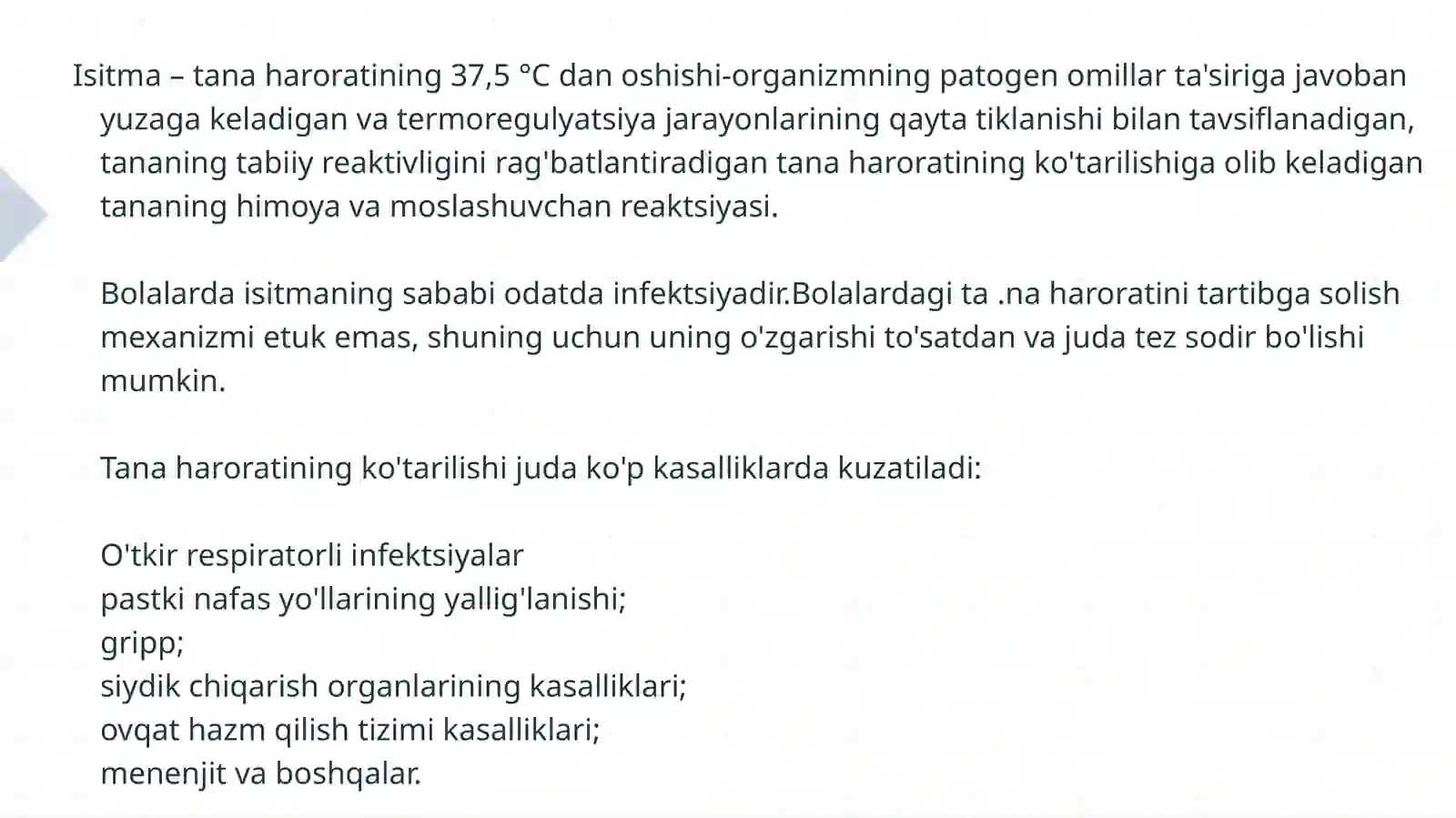 Isitma – tana haroratining 37,5 °C dan oshishi-organizmning patogen omillar ta'siriga javoban yuzaga keladigan va termoregulyatsiya jarayonlarining qayta tiklanishi bilan tavsiflanadigan, tananing tabiiy reaktivligini rag'batlantiradigan tana haroratining ko'tarilishiga olib keladigan tananing himoya va moslashuvchan reaktsiyasi.

Bolalarda isitmaning sababi odatda infektsiyadir.Bolalardagi ta .na haroratini tartibga solish mexanizmi etuk emas, shuning uchun uning o'zgarishi to'satdan va juda tez sodir bo'lishi mumkin.

Tana haroratining ko'tarilishi juda ko'p kasalliklarda kuzatiladi:

O'tkir respiratorli infektsiyalar
pastki nafas yo'llarining yallig'lanishi;
gripp;
siydik chiqarish organlarining kasalliklari;
ovqat hazm qilish tizimi kasalliklari;
menenjit va boshqalar.